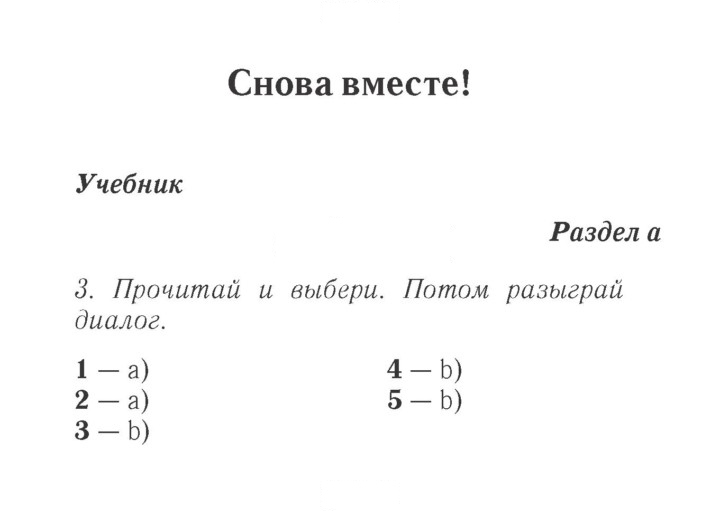 Снова вместе!

Учебник

Раздел а

3. Прочитай и выбери. Потом разыграй диалог.

1 — a)
2 — a)
3 — b)

4 — b)
5 — b)